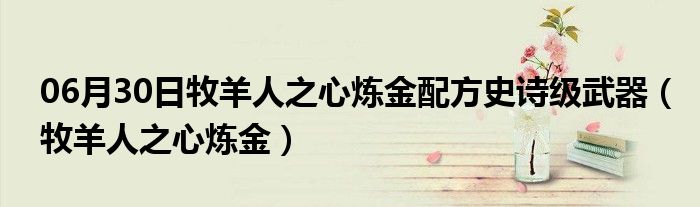 06月30日牧羊人之心炼金配方史诗级武器（牧羊人之心炼金）